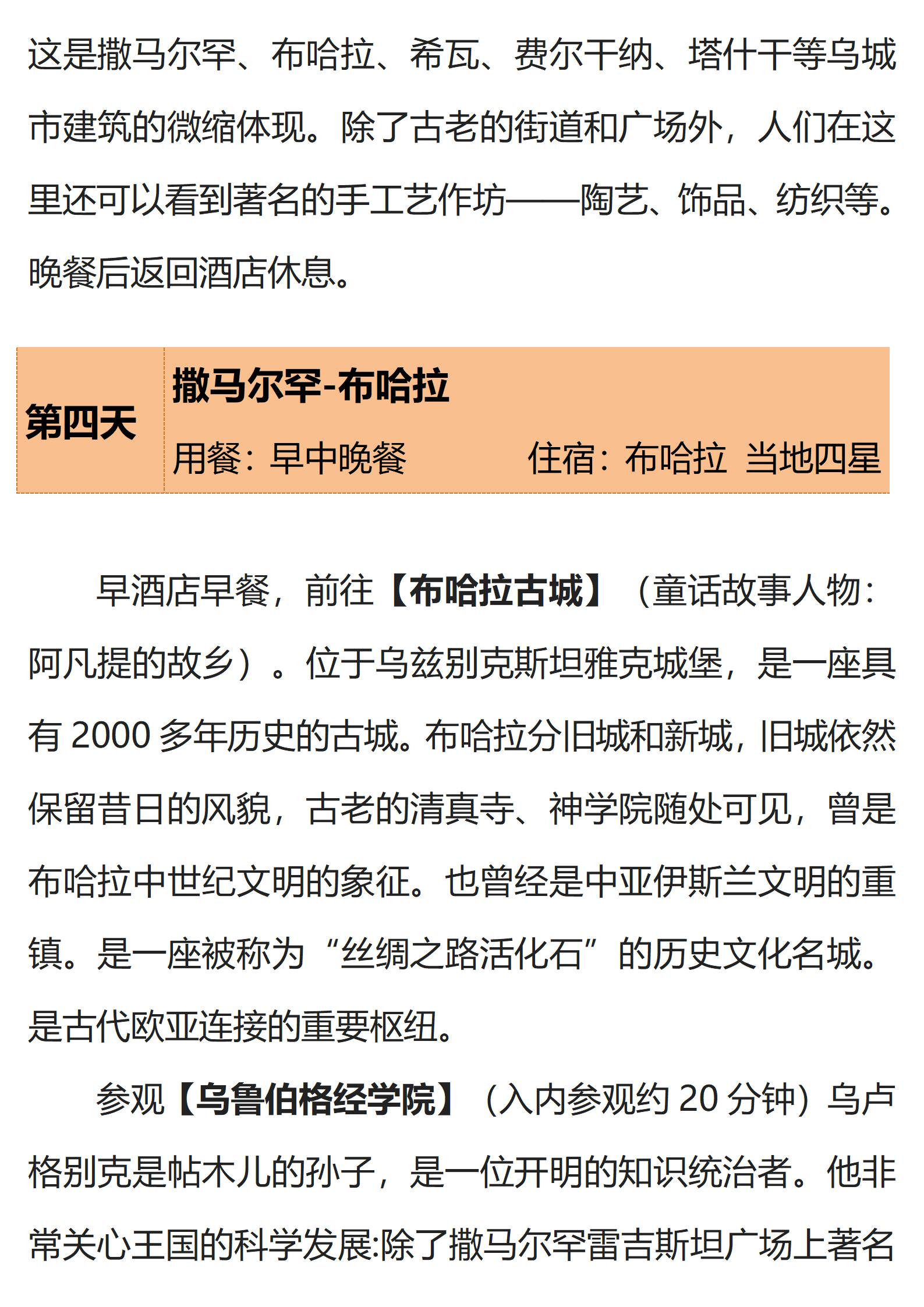 这是撒马尔罕、布哈拉、希瓦、费尔干纳、塔什干等乌城市建筑的微缩体现。除了古老的街道和广场外，人们在这里还可以看到著名的手工艺作坊——陶艺、饰品、纺织等。晚餐后返回酒店休息。

| 第四天 | 撒马尔罕-布哈拉<br>用餐：早中晚餐　　　住宿：布哈拉 当地四星 |
|---|---|

早酒店早餐，前往【布哈拉古城】（童话故事人物：阿凡提的故乡）。位于乌兹别克斯坦雅克城堡，是一座具有 2000 多年历史的古城。布哈拉分旧城和新城，旧城依然保留昔日的风貌，古老的清真寺、神学院随处可见，曾是布哈拉中世纪文明的象征。也曾经是中亚伊斯兰文明的重镇。是一座被称为“丝绸之路活化石”的历史文化名城。是古代欧亚连接的重要枢纽。

参观【乌鲁伯格经学院】（入内参观约 20 分钟）乌卢格别克是帖木儿的孙子，是一位开明的知识统治者。他非常关心王国的科学发展:除了撒马尔罕雷吉斯坦广场上著名